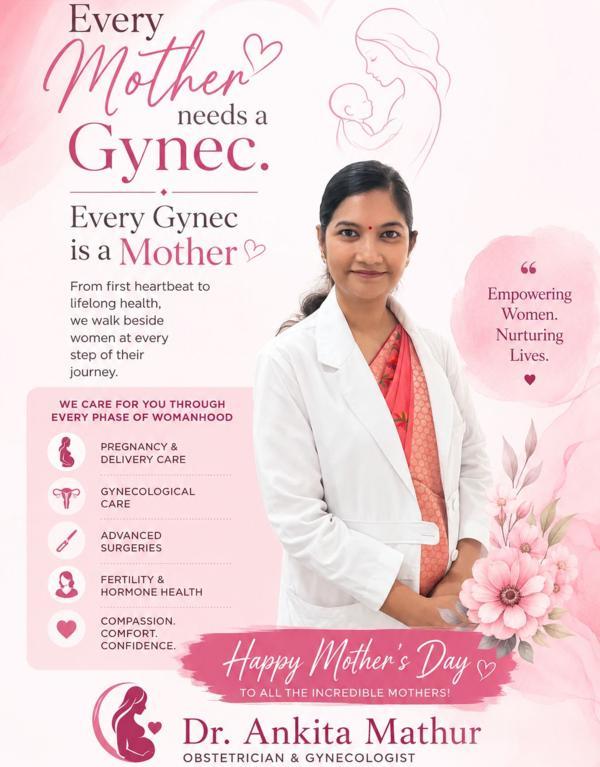 Every Mother needs a Gynec.

Every Gynec is a Mother

From first heartbeat to lifelong health, we walk beside women at every step of their journey.

“ Empowering Women. Nurturing Lives.

WE CARE FOR YOU THROUGH EVERY PHASE OF WOMANHOOD

PREGNANCY & DELIVERY CARE

GYNECOLOGICAL CARE

ADVANCED SURGERIES

FERTILITY & HORMONE HEALTH

COMPASSION. COMFORT. CONFIDENCE.

Happy Mother's Day

TO ALL THE INCREDIBLE MOTHERS!

Dr. Ankita Mathur

OBSTETRICIAN & GYNECOLOGIST